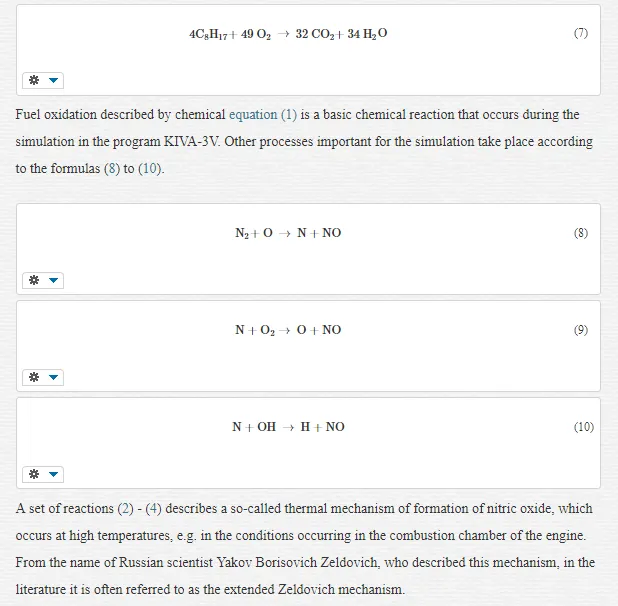 $4C_8H_{17} + 49\ O_2 \rightarrow 32\ CO_2 + 34\ H_2O$ (7)

Fuel oxidation described by chemical equation (1) is a basic chemical reaction that occurs during the simulation in the program KIVA-3V. Other processes important for the simulation take place according to the formulas (8) to (10).

$N_2 + O \rightarrow N + NO$ (8)

$N + O_2 \rightarrow O + NO$ (9)

$N + OH \rightarrow H + NO$ (10)

A set of reactions (2) - (4) describes a so-called thermal mechanism of formation of nitric oxide, which occurs at high temperatures, e.g. in the conditions occurring in the combustion chamber of the engine. From the name of Russian scientist Yakov Borisovich Zeldovich, who described this mechanism, in the literature it is often referred to as the extended Zeldovich mechanism.